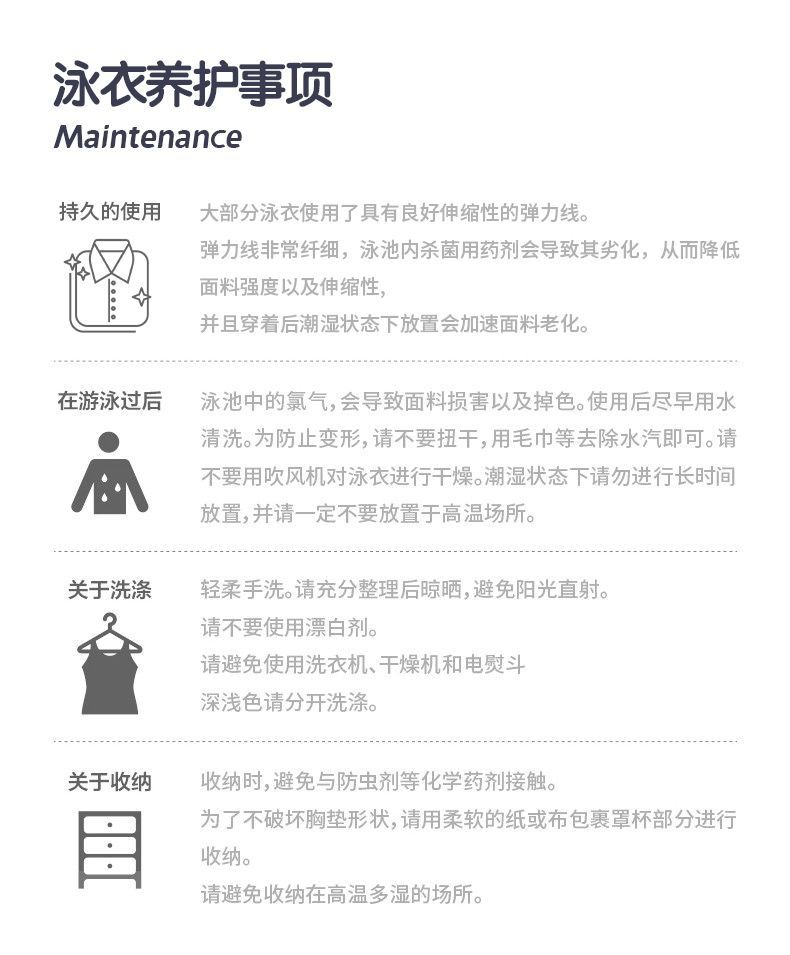 泳衣养护事项
Maintenance

持久的使用

大部分泳衣使用了具有良好伸缩性的弹力线。
弹力线非常纤细，泳池内杀菌用药剂会导致其劣化，从而降低面料强度以及伸缩性，
并且穿着后潮湿状态下放置会加速面料老化。

在游泳过后

泳池中的氯气，会导致面料损害以及掉色。使用后尽早用水清洗。为防止变形，请不要扭干，用毛巾等去除水汽即可。请不要用吹风机对泳衣进行干燥。潮湿状态下请勿进行长时间放置，并请一定不要放置于高温场所。

关于洗涤

轻柔手洗。请充分整理后晾晒，避免阳光直射。
请不要使用漂白剂。
请避免使用洗衣机、干燥机和电熨斗
深浅色请分开洗涤。

关于收纳

收纳时，避免与防虫剂等化学药剂接触。
为了不破坏胸垫形状，请用柔软的纸或布包裹罩杯部分进行收纳。
请避免收纳在高温多湿的场所。